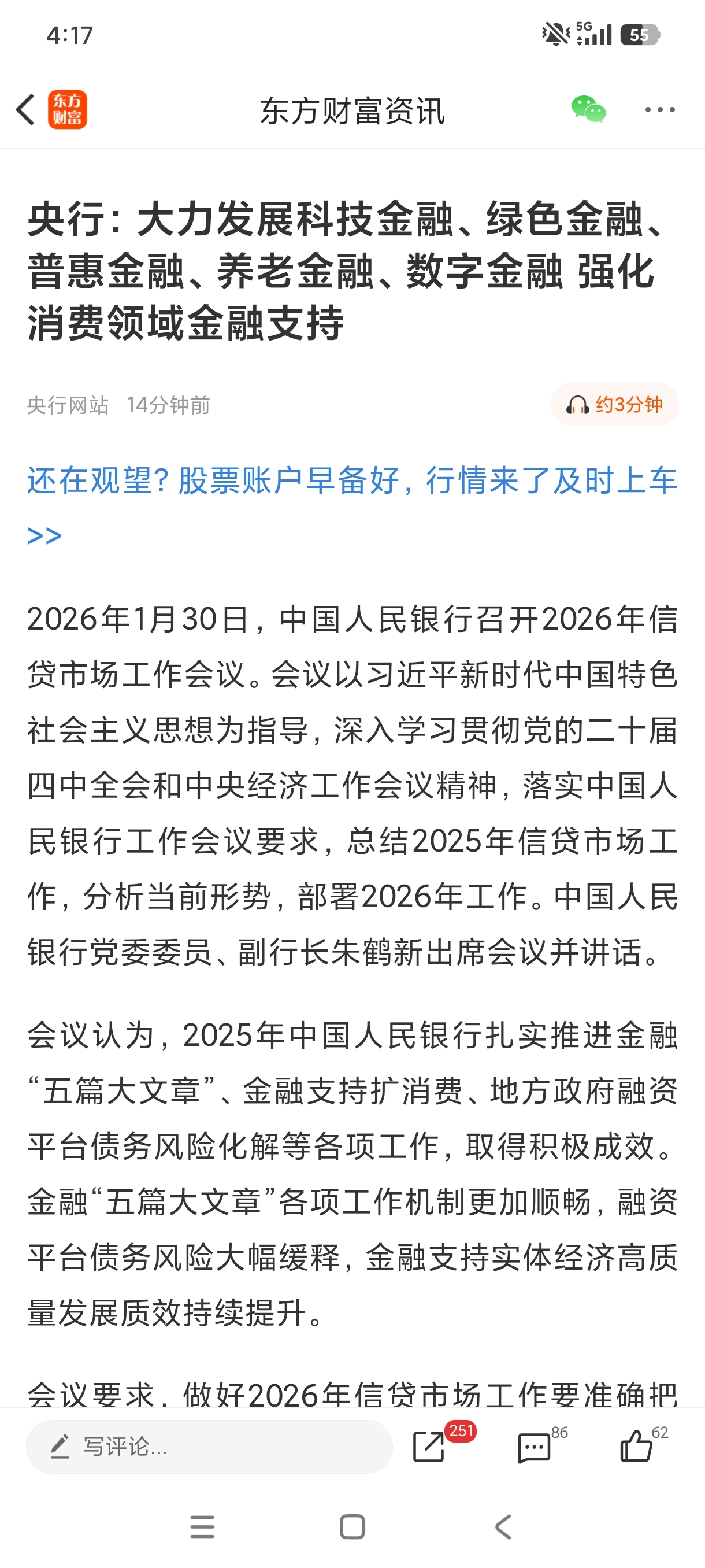 4:17

5G 55

东方财富

东方财富资讯

央行：大力发展科技金融、绿色金融、普惠金融、养老金融、数字金融 强化消费领域金融支持

央行网站 14分钟前

约3分钟

还在观望？股票账户早备好，行情来了及时上车>>

2026年1月30日，中国人民银行召开2026年信贷市场工作会议。会议以习近平新时代中国特色社会主义思想为指导，深入学习贯彻党的二十届四中全会和中央经济工作会议精神，落实中国人民银行工作会议要求，总结2025年信贷市场工作，分析当前形势，部署2026年工作。中国人民银行党委委员、副行长朱鹤新出席会议并讲话。

会议认为，2025年中国人民银行扎实推进金融“五篇大文章”、金融支持扩消费、地方政府融资平台债务风险化解等各项工作，取得积极成效。金融“五篇大文章”各项工作机制更加顺畅，融资平台债务风险大幅缓释，金融支持实体经济高质量发展质效持续提升。

会议要求，做好2026年信贷市场工作要准确把

写评论...

251

86

62